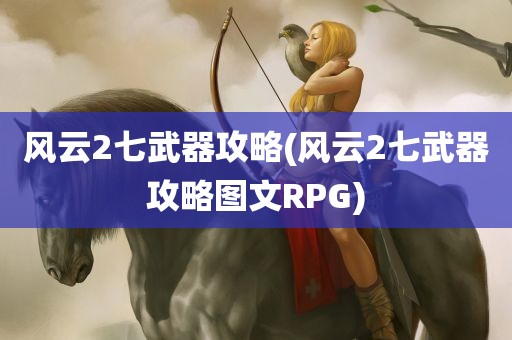 风云2七武器攻略(风云2七武器攻略图文RPG)